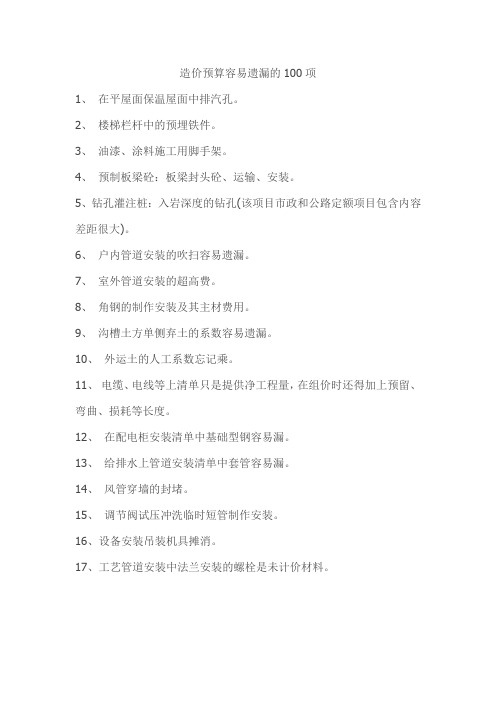 造价预算容易遗漏的 100 项

1、 在平屋面保温屋面中排汽孔。

2、 楼梯栏杆中的预埋铁件。

3、 油漆、涂料施工用脚手架。

4、 预制板梁砼：板梁封头砼、运输、安装。

5、钻孔灌注桩：入岩深度的钻孔(该项目市政和公路定额项目包含内容差距很大)。

6、 户内管道安装的吹扫容易遗漏。

7、 室外管道安装的超高费。

8、 角钢的制作安装及其主材费用。

9、 沟槽土方单侧弃土的系数容易遗漏。

10、 外运土的人工系数忘记乘。

11、 电缆、电线等上清单只是提供净工程量，在组价时还得加上预留、弯曲、损耗等长度。

12、 在配电柜安装清单中基础型钢容易漏。

13、 给排水上管道安装清单中套管容易漏。

14、 风管穿墙的封堵。

15、 调节阀试压冲洗临时短管制作安装。

16、设备安装吊装机具摊消。

17、工艺管道安装中法兰安装的螺栓是未计价材料。